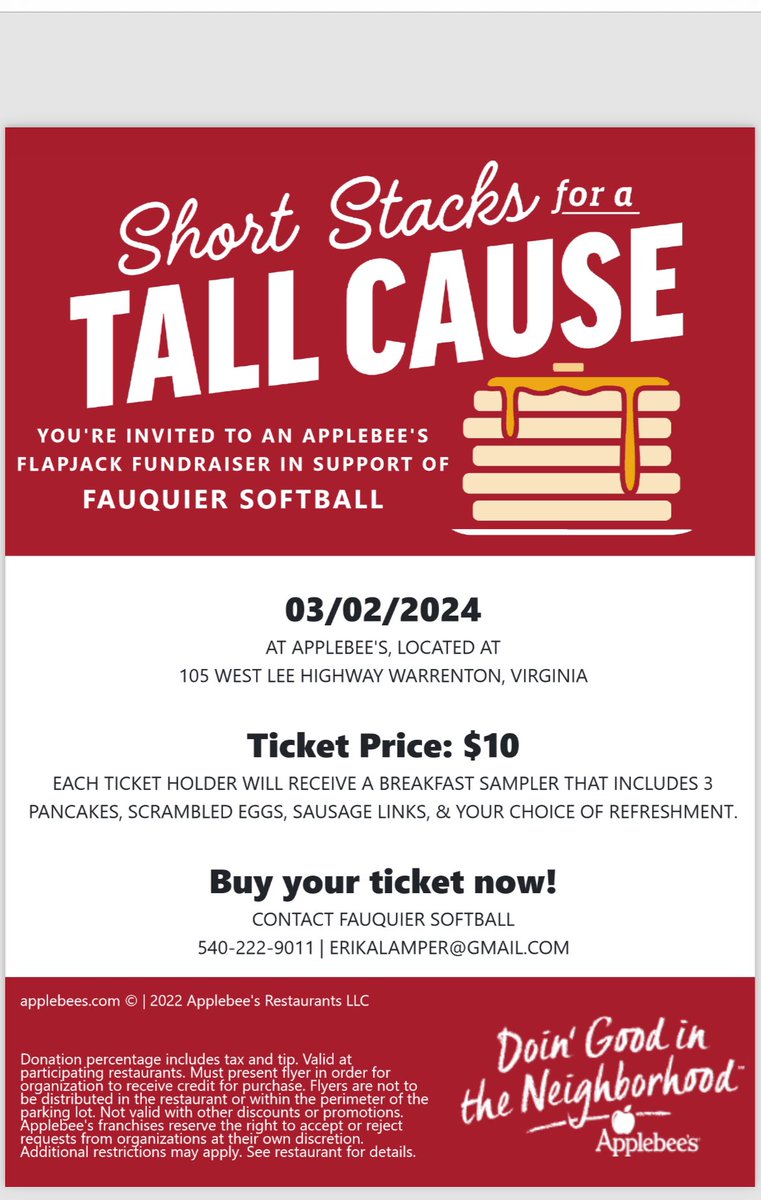 Short Stacks for a TALL CAUSE

YOU'RE INVITED TO AN APPLEBEE'S FLAPJACK FUNDRAISER IN SUPPORT OF
FAUQUIER SOFTBALL

03/02/2024
AT APPLEBEE'S, LOCATED AT
105 WEST LEE HIGHWAY WARRENTON, VIRGINIA

Ticket Price: $10
EACH TICKET HOLDER WILL RECEIVE A BREAKFAST SAMPLER THAT INCLUDES 3 PANCAKES, SCRAMBLED EGGS, SAUSAGE LINKS, & YOUR CHOICE OF REFRESHMENT.

Buy your ticket now!
CONTACT FAUQUIER SOFTBALL
540-222-9011 | ERIKALAMPER@GMAIL.COM

applebees.com © | 2022 Applebee's Restaurants LLC

Donation percentage includes tax and tip. Valid at participating restaurants. Must present flyer in order for organization to receive credit for purchase. Flyers are not to be distributed in the restaurant or within the perimeter of the parking lot. Not valid with other discounts or promotions. Applebee's franchises reserve the right to accept or reject requests from organizations at their own discretion. Additional restrictions may apply. See restaurant for details.

Doin' Good in the Neighborhood™
Applebee's